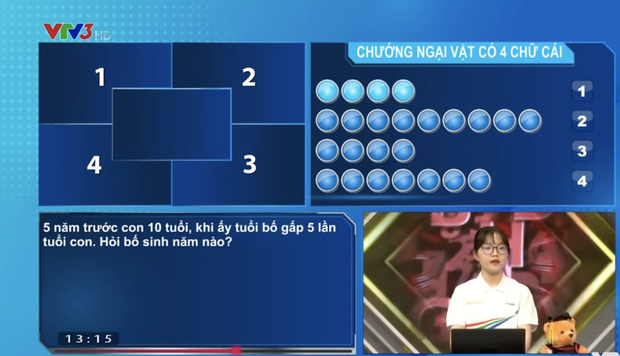 VTV3 HD

1
2
4
3

CHƯỚNG NGẠI VẬT CÓ 4 CHỮ CÁI

1
2
3
4

5 năm trước con 10 tuổi, khi ấy tuổi bố gấp 5 lần tuổi con. Hỏi bố sinh năm nào?

13:15